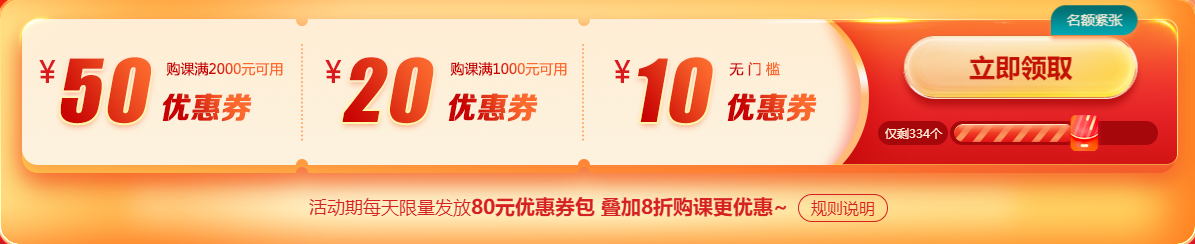 ¥50 购课满2000元可用 优惠券

¥20 购课满1000元可用 优惠券

¥10 无门槛 优惠券

名额紧张

立即领取

仅剩334个

活动期每天限量发放80元优惠券包 叠加8折购课更优惠~ 规则说明